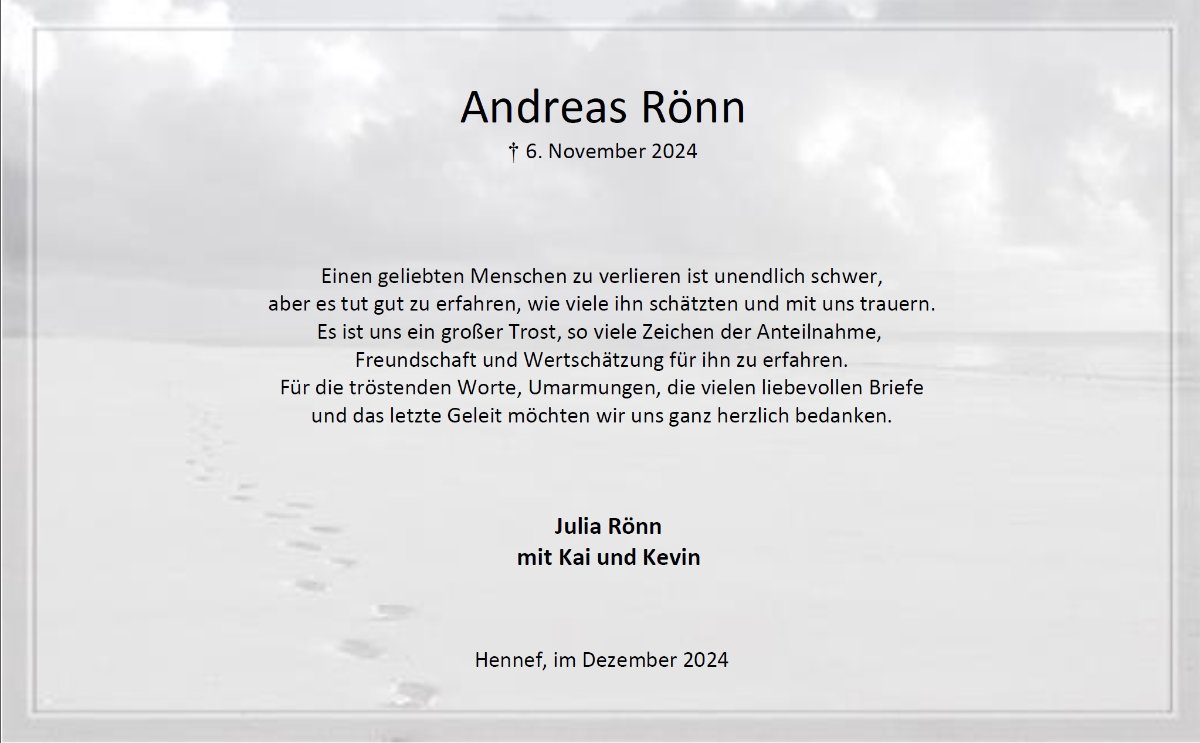 Andreas Rönn
† 6. November 2024

Einen geliebten Menschen zu verlieren ist unendlich schwer, aber es tut gut zu erfahren, wie viele ihn schätzten und mit uns trauern. Es ist uns ein großer Trost, so viele Zeichen der Anteilnahme, Freundschaft und Wertschätzung für ihn zu erfahren. Für die tröstenden Worte, Umarmungen, die vielen liebevollen Briefe und das letzte Geleit möchten wir uns ganz herzlich bedanken.

Julia Rönn
mit Kai und Kevin

Hennef, im Dezember 2024